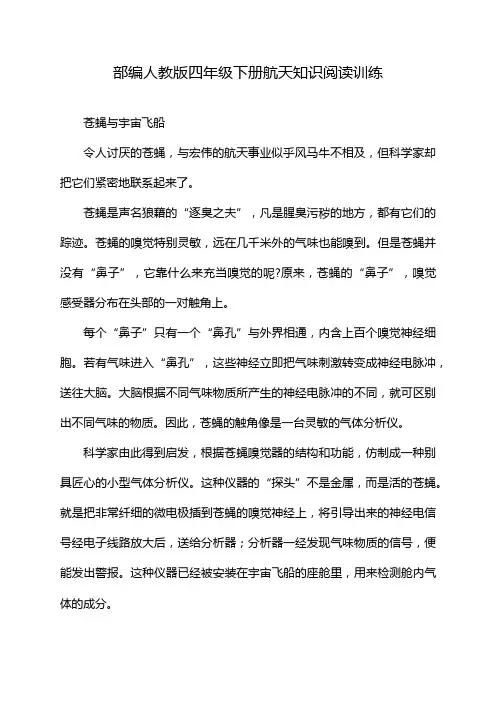 部编人教版四年级下册航天知识阅读训练

苍蝇与宇宙飞船

令人讨厌的苍蝇，与宏伟的航天事业似乎风马牛不相及，但科学家却把它们紧密地联系起来了。

苍蝇是声名狼藉的“逐臭之夫”，凡是腥臭污秽的地方，都有它们的踪迹。苍蝇的嗅觉特别灵敏，远在几千米外的气味也能嗅到。但是苍蝇并没有“鼻子”，它靠什么来充当嗅觉的呢?原来，苍蝇的“鼻子”，嗅觉感受器分布在头部的一对触角上。

每个“鼻子”只有一个“鼻孔”与外界相通，内含上百个嗅觉神经细胞。若有气味进入“鼻孔”，这些神经立即把气味刺激转变成神经电脉冲，送往大脑。大脑根据不同气味物质所产生的神经电脉冲的不同，就可区别出不同气味的物质。因此，苍蝇的触角像是一台灵敏的气体分析仪。

科学家由此得到启发，根据苍蝇嗅觉器的结构和功能，仿制成一种别具匠心的小型气体分析仪。这种仪器的“探头”不是金属，而是活的苍蝇。就是把非常纤细的微电极插到苍蝇的嗅觉神经上，将引导出来的神经电信号经电子线路放大后，送给分析器；分析器一经发现气味物质的信号，便能发出警报。这种仪器已经被安装在宇宙飞船的座舱里，用来检测舱内气体的成分。